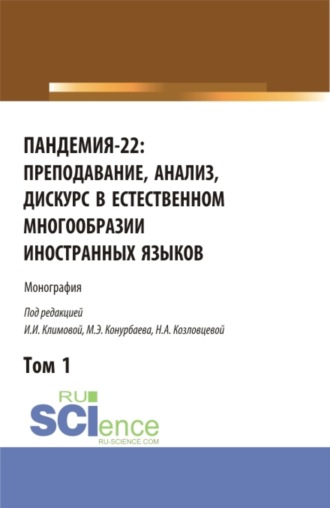 ПАНДЕМИЯ-22: ПРЕПОДАВАНИЕ, АНАЛИЗ, ДИСКУРС В ЕСТЕСТВЕННОМ МНОГООБРАЗИИ ИНОСТРАННЫХ ЯЗЫКОВ

Монография

Под редакцией
И.И. Климовой, М.Э. Конурбаева, Н.А. Козловцевой

Том 1

RU
SCIence
RU-SCIENCE.COM